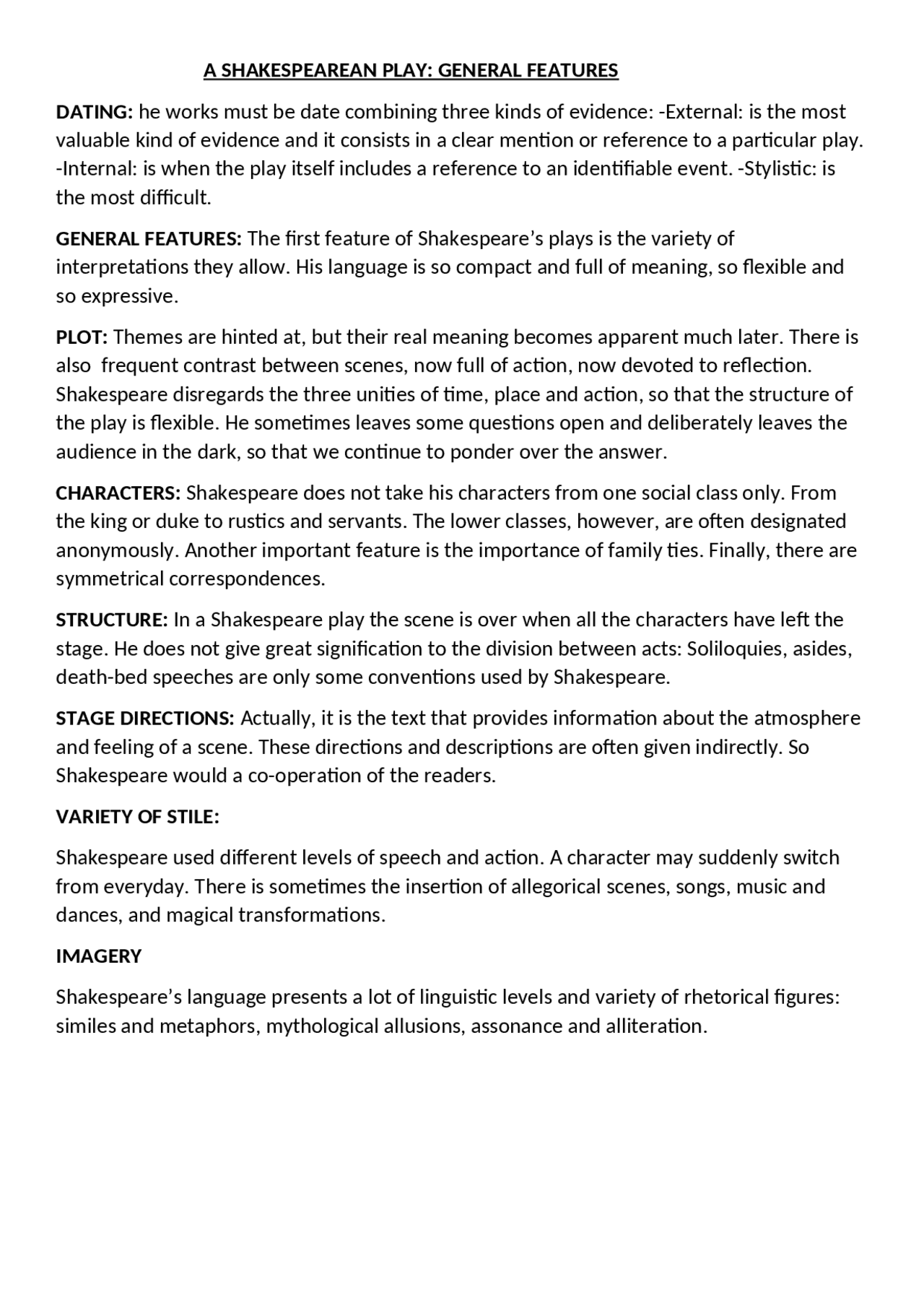 A SHAKESPEAREAN PLAY: GENERAL FEATURES

DATING: he works must be date combining three kinds of evidence: -External: is the most valuable kind of evidence and it consists in a clear mention or reference to a particular play. -Internal: is when the play itself includes a reference to an identifiable event. -Stylistic: is the most difficult.

GENERAL FEATURES: The first feature of Shakespeare's plays is the variety of interpretations they allow. His language is so compact and full of meaning, so flexible and so expressive.

PLOT: Themes are hinted at, but their real meaning becomes apparent much later. There is also frequent contrast between scenes, now full of action, now devoted to reflection. Shakespeare disregards the three unities of time, place and action, so that the structure of the play is flexible. He sometimes leaves some questions open and deliberately leaves the audience in the dark, so that we continue to ponder over the answer.

CHARACTERS: Shakespeare does not take his characters from one social class only. From the king or duke to rustics and servants. The lower classes, however, are often designated anonymously. Another important feature is the importance of family ties. Finally, there are symmetrical correspondences.

STRUCTURE: In a Shakespeare play the scene is over when all the characters have left the stage. He does not give great signification to the division between acts: Soliloquies, asides, death-bed speeches are only some conventions used by Shakespeare.

STAGE DIRECTIONS: Actually, it is the text that provides information about the atmosphere and feeling of a scene. These directions and descriptions are often given indirectly. So Shakespeare would a co-operation of the readers.

VARIETY OF STILE:

Shakespeare used different levels of speech and action. A character may suddenly switch from everyday. There is sometimes the insertion of allegorical scenes, songs, music and dances, and magical transformations.

IMAGERY

Shakespeare's language presents a lot of linguistic levels and variety of rhetorical figures: similes and metaphors, mythological allusions, assonance and alliteration.